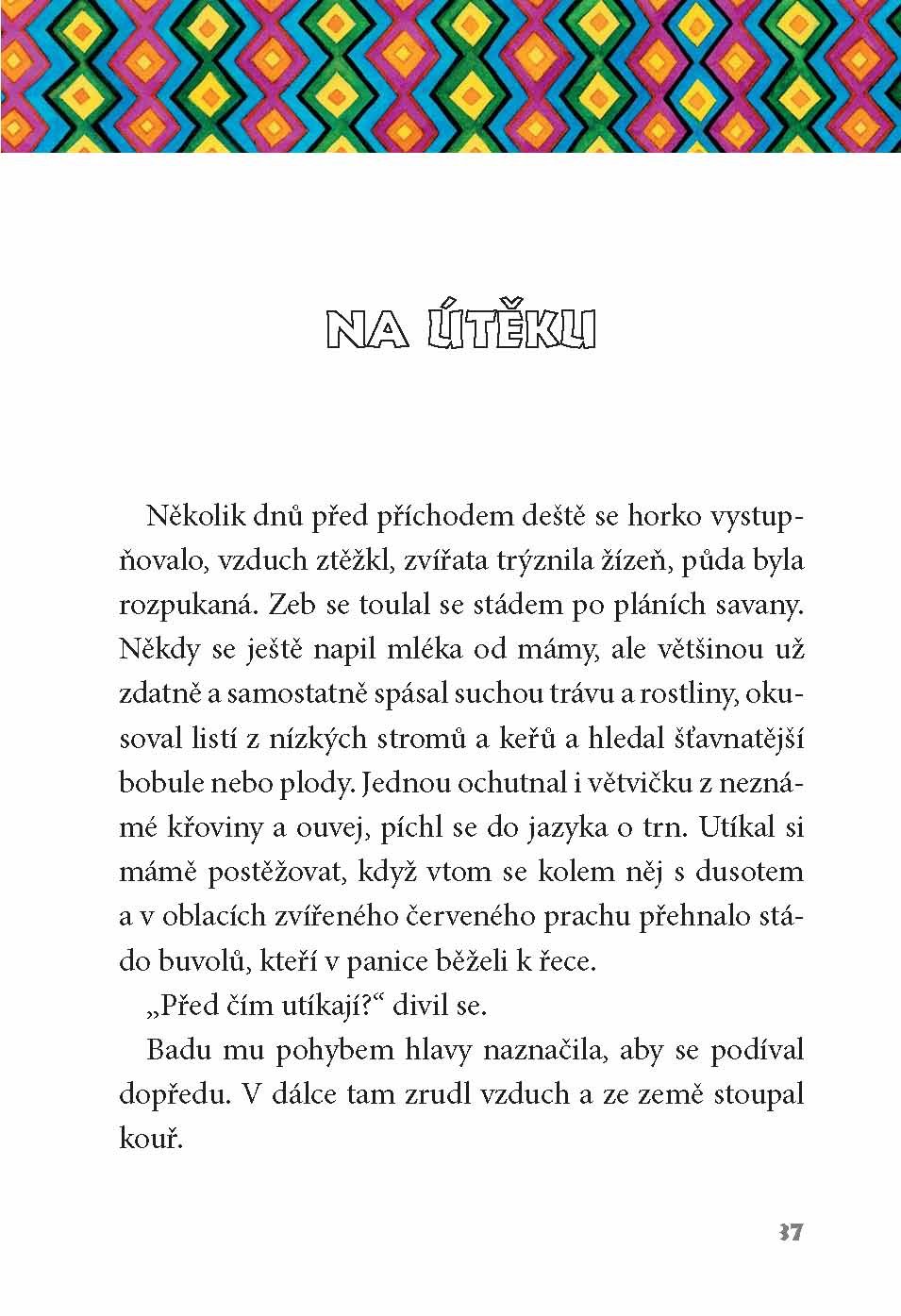 NA ÚTĚKU

Několik dnů před příchodem deště se horko vystupňovalo, vzduch ztěžkl, zvířata trýznila žízeň, půda byla rozpukaná. Zeb se toulal se stádem po pláních savany. Někdy se ještě napil mléka od mámy, ale většinou už zdatně a samostatně spásal suchou trávu a rostliny, okusoval listí z nízkých stromů a keřů a hledal šťavnatější bobule nebo plody. Jednou ochutnal i větvičku z neznámé křoviny a ouvej, píchl se do jazyka o trn. Utíkal si mámě postěžovat, když vtom se kolem něj s dusotem a v oblacích zvířeného červeného prachu přehnalo stádo buvolů, kteří v panice běželi k řece.

„Před čím utíkají?“ divil se.

Badu mu pohybem hlavy naznačila, aby se podíval dopředu. V dálce tam zrudl vzduch a ze země stoupal kouř.

37